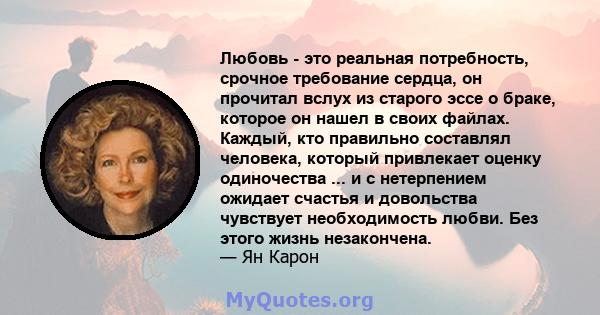 Любовь - это реальная потребность, срочное требование сердца, он прочитал вслух из старого эссе о браке, которое он нашел в своих файлах. Каждый, кто правильно составлял человека, который привлекает оценку одиночества ... и с нетерпением ожидает счастья и довольства чувствует необходимость любви. Без этого жизнь незакончена.
— Ян Карон

MyQuotes.org